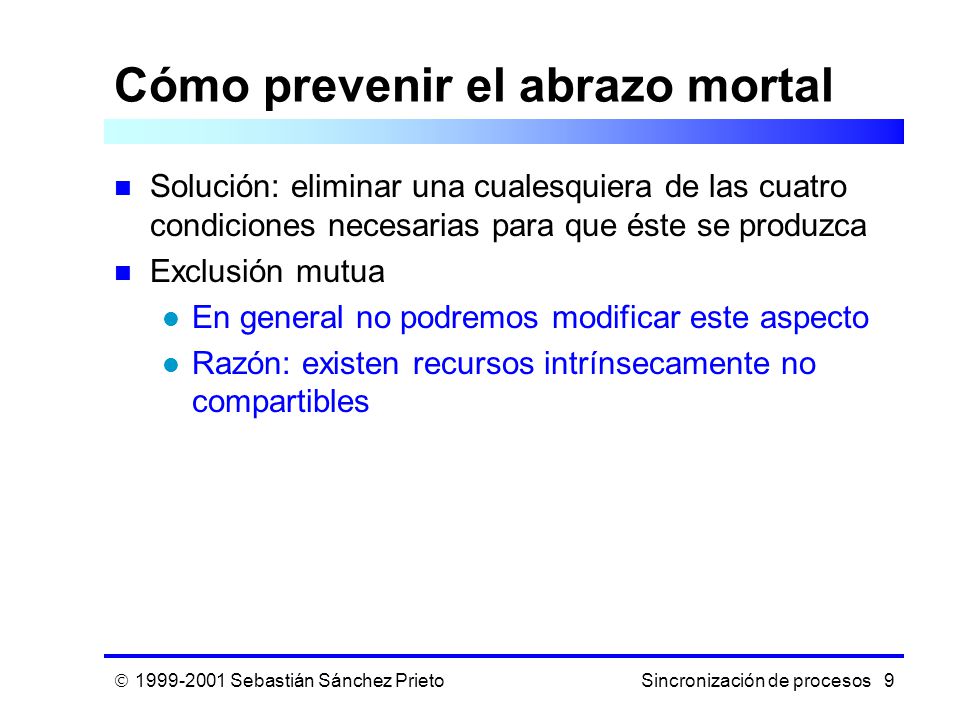 Cómo prevenir el abrazo mortal

Solución: eliminar una cualesquiera de las cuatro condiciones necesarias para que éste se produzca

Exclusión mutua

En general no podremos modificar este aspecto

Razón: existen recursos intrínsecamente no compartibles

© 1999-2001 Sebastián Sánchez Prieto

Sincronización de procesos 9